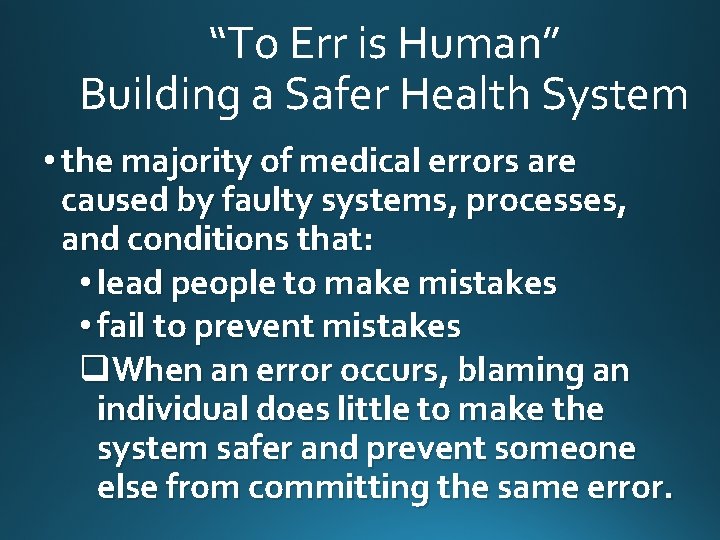 “To Err is Human”
Building a Safer Health System

• the majority of medical errors are caused by faulty systems, processes, and conditions that:
• lead people to make mistakes
• fail to prevent mistakes
❑ When an error occurs, blaming an individual does little to make the system safer and prevent someone else from committing the same error.